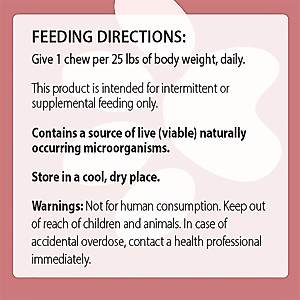 FEEDING DIRECTIONS:
Give 1 chew per 25 lbs of body weight, daily.

This product is intended for intermittent or supplemental feeding only.

Contains a source of live (viable) naturally occurring microorganisms.

Store in a cool, dry place.

Warnings: Not for human consumption. Keep out of reach of children and animals. In case of accidental overdose, contact a health professional immediately.